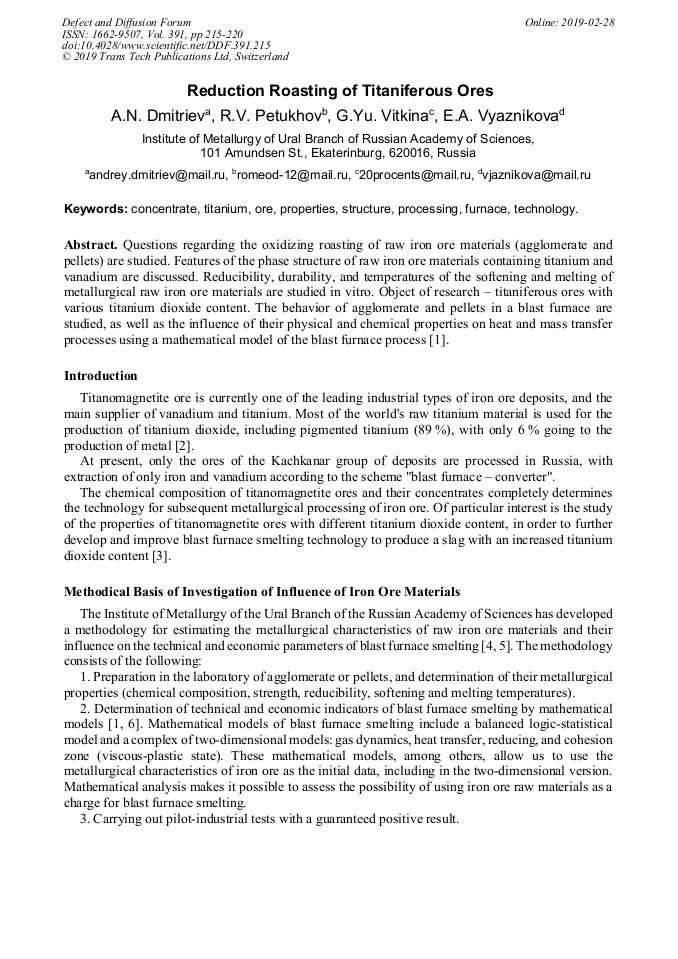 Defect and Diffusion Forum
ISSN: 1662-9507, Vol. 391, pp 215-220
doi:10.4028/www.scientific.net/DDF.391.215
© 2019 Trans Tech Publications Ltd, Switzerland

Online: 2019-02-28

Reduction Roasting of Titaniferous Ores

A.N. Dmitriev$^a$, R.V. Petukhov$^b$, G.Yu. Vitkina$^c$, E.A. Vyaznikova$^d$

Institute of Metallurgy of Ural Branch of Russian Academy of Sciences, 101 Amundsen St., Ekaterinburg, 620016, Russia

$^a$andrey.dmitriev@mail.ru, $^b$romeod-12@mail.ru, $^c$20procents@mail.ru, $^d$vjaznikova@mail.ru

Keywords: concentrate, titanium, ore, properties, structure, processing, furnace, technology.

Abstract. Questions regarding the oxidizing roasting of raw iron ore materials (agglomerate and pellets) are studied. Features of the phase structure of raw iron ore materials containing titanium and vanadium are discussed. Reducibility, durability, and temperatures of the softening and melting of metallurgical raw iron ore materials are studied in vitro. Object of research – titaniferous ores with various titanium dioxide content. The behavior of agglomerate and pellets in a blast furnace are studied, as well as the influence of their physical and chemical properties on heat and mass transfer processes using a mathematical model of the blast furnace process [1].

Introduction

Titanomagnetite ore is currently one of the leading industrial types of iron ore deposits, and the main supplier of vanadium and titanium. Most of the world's raw titanium material is used for the production of titanium dioxide, including pigmented titanium (89 %), with only 6 % going to the production of metal [2].

At present, only the ores of the Kachkanar group of deposits are processed in Russia, with extraction of only iron and vanadium according to the scheme "blast furnace – converter".

The chemical composition of titanomagnetite ores and their concentrates completely determines the technology for subsequent metallurgical processing of iron ore. Of particular interest is the study of the properties of titanomagnetite ores with different titanium dioxide content, in order to further develop and improve blast furnace smelting technology to produce a slag with an increased titanium dioxide content [3].

Methodical Basis of Investigation of Influence of Iron Ore Materials

The Institute of Metallurgy of the Ural Branch of the Russian Academy of Sciences has developed a methodology for estimating the metallurgical characteristics of raw iron ore materials and their influence on the technical and economic parameters of blast furnace smelting [4, 5]. The methodology consists of the following:

1. Preparation in the laboratory of agglomerate or pellets, and determination of their metallurgical properties (chemical composition, strength, reducibility, softening and melting temperatures).

2. Determination of technical and economic indicators of blast furnace smelting by mathematical models [1, 6]. Mathematical models of blast furnace smelting include a balanced logic-statistical model and a complex of two-dimensional models: gas dynamics, heat transfer, reducing, and cohesion zone (viscous-plastic state). These mathematical models, among others, allow us to use the metallurgical characteristics of iron ore as the initial data, including in the two-dimensional version. Mathematical analysis makes it possible to assess the possibility of using iron ore raw materials as a charge for blast furnace smelting.

3. Carrying out pilot-industrial tests with a guaranteed positive result.